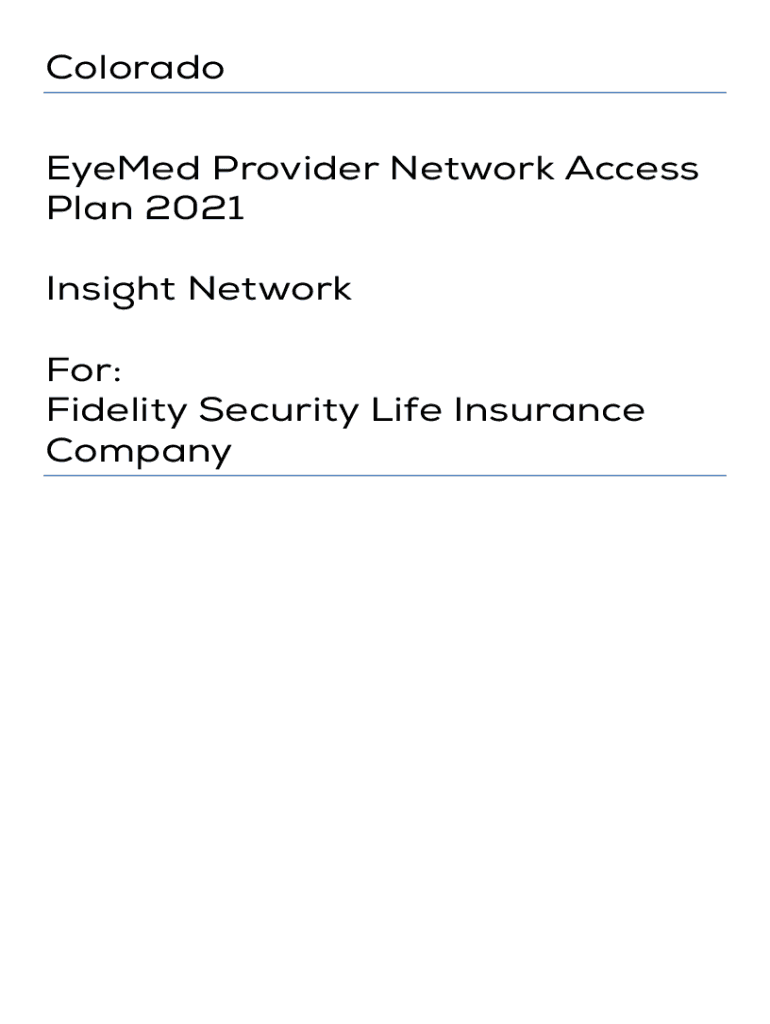 Colorado

EyeMed Provider Network Access Plan 2021

Insight Network

For:
Fidelity Security Life Insurance Company